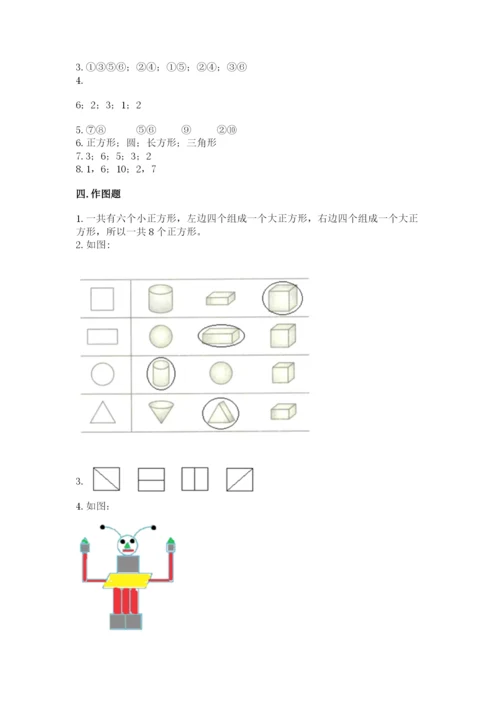 3. ①③⑤⑥；②④；①⑤；②④；③⑥
4.

6；2；3；1；2

5. ⑦⑧　　⑤⑥　　⑨　　②⑩
6. 正方形；圆；长方形；三角形
7. 3；6；5；3；2
8. 1，6；10；2，7

四. 作图题

1. 一共有六个小正方形，左边四个组成一个大正方形，右边四个组成一个大正方形，所以一共 8 个正方形。
2. 如图：

3.

4. 如图：